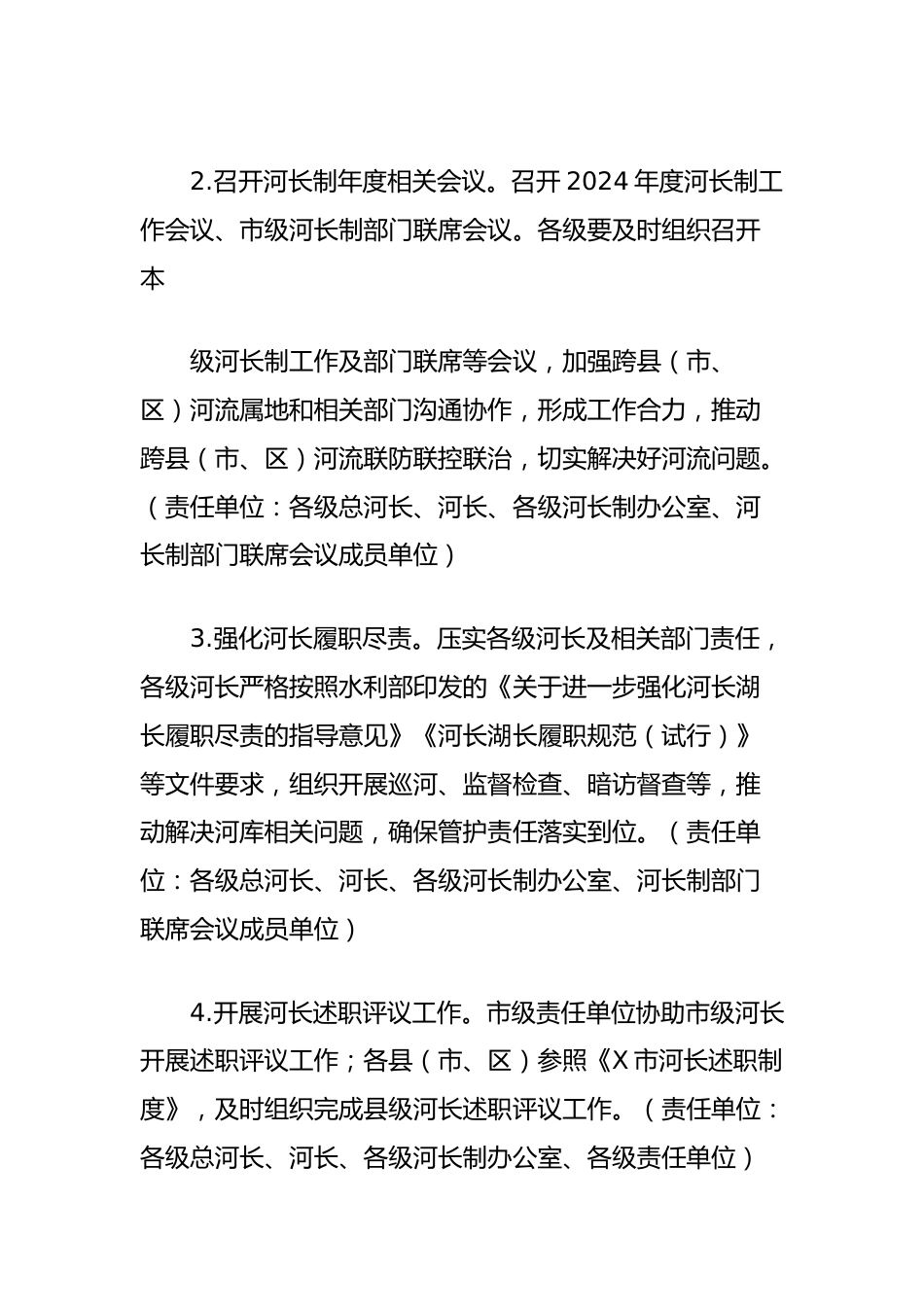 2.召开河长制年度相关会议。召开 2024 年度河长制工作会议、市级河长制部门联席会议。各级要及时组织召开本

级河长制工作及部门联席等会议，加强跨县（市、区）河流属地和相关部门沟通协作，形成工作合力，推动跨县（市、区）河流联防联控联治，切实解决好河流问题。（责任单位：各级总河长、河长、各级河长制办公室、河长制部门联席会议成员单位）

3.强化河长履职尽责。压实各级河长及相关部门责任，各级河长严格按照水利部印发的《关于进一步强化河长湖长履职尽责的指导意见》《河长湖长履职规范（试行）》等文件要求，组织开展巡河、监督检查、暗访督查等，推动解决河库相关问题，确保管护责任落实到位。（责任单位：各级总河长、河长、各级河长制办公室、河长制部门联席会议成员单位）

4.开展河长述职评议工作。市级责任单位协助市级河长开展述职评议工作；各县（市、区）参照《X 市河长述职制度》，及时组织完成县级河长述职评议工作。（责任单位：各级总河长、河长、各级河长制办公室、各级责任单位）